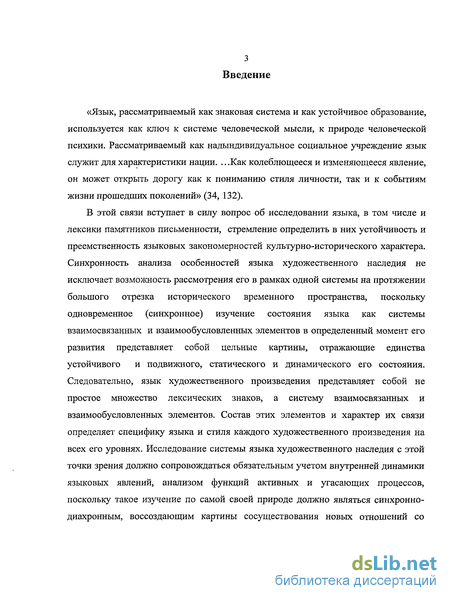 3

Введение

«Язык, рассматриваемый как знаковая система и как устойчивое образование, используется как ключ к системе человеческой мысли, к природе человеческой психики. Рассматриваемый как надындивидуальное социальное учреждение язык служит для характеристики нации. …Как колеблющееся и изменяющееся явление, он может открыть дорогу как к пониманию стиля личности, так и к событиям жизни прошедших поколений» (34, 132).

В этой связи вступает в силу вопрос об исследовании языка, в том числе и лексики памятников письменности, стремление определить в них устойчивость и преемственность языковых закономерностей культурно-исторического характера. Синхронность анализа особенностей языка художественного наследия не исключает возможность рассмотрения его в рамках одной системы на протяжении большого отрезка исторического временного пространства, поскольку одновременное (синхронное) изучение состояния языка как системы взаимосвязанных и взаимообусловленных элементов в определенный момент его развития представляет собой цельные картины, отражающие единства устойчивого и подвижного, статического и динамического его состояиия. Следовательно, язык художественного произведения представляет собой не простое множество лексических знаков, а систему взаимосвязанных и взаимообусловленных элементов. Состав этих элементов и характер их связи определяет специфику языка и стиля каждого художественного произведения на всех его уровнях. Исследование системы языка художественного наследия с этой точки зрения должно сопровождаться обязательным учетом внутренней динамики языковых явлений, анализом функций активных и угасающих процессов, поскольку такое изучение по самой своей природе должно являться синхронно-диахронным, воссоздающим картины сосуществования новых отношений со

dsLib.net
библиотека диссертаций